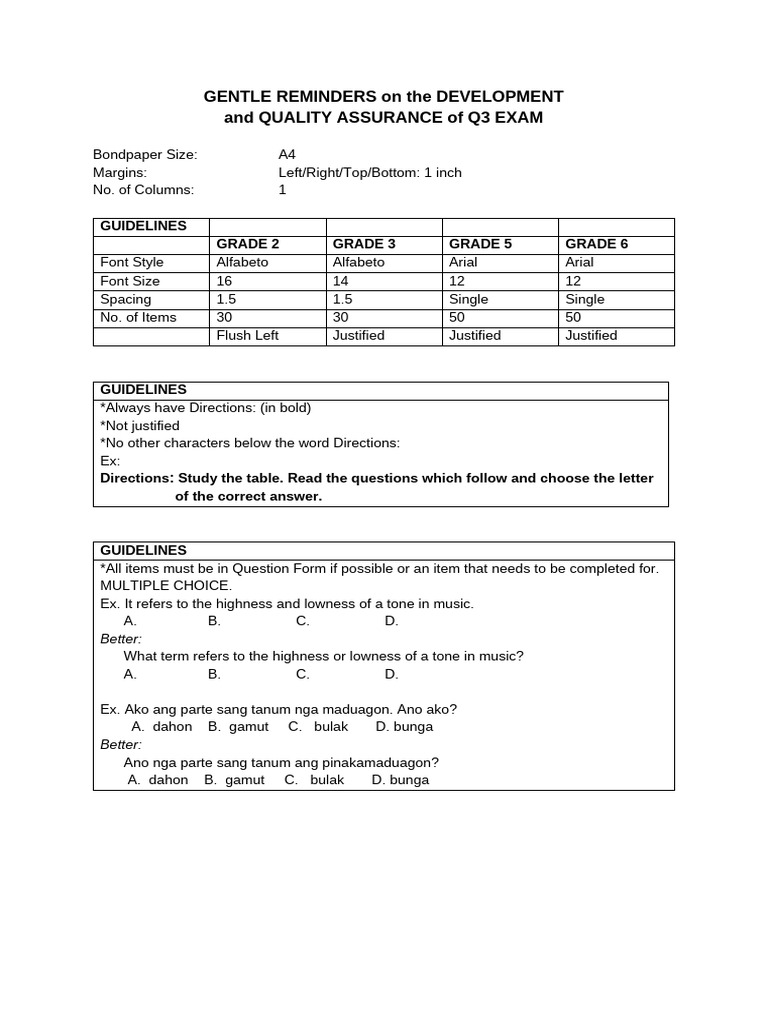 GENTLE REMINDERS on the DEVELOPMENT
and QUALITY ASSURANCE of Q3 EXAM

Bondpaper Size: A4
Margins: Left/Right/Top/Bottom: 1 inch
No. of Columns: 1

| GUIDELINES | | | | |
|---|---|---|---|---|
| | GRADE 2 | GRADE 3 | GRADE 5 | GRADE 6 |
| Font Style | Alfabeto | Alfabeto | Arial | Arial |
| Font Size | 16 | 14 | 12 | 12 |
| Spacing | 1.5 | 1.5 | Single | Single |
| No. of Items | 30 | 30 | 50 | 50 |
| | Flush Left | Justified | Justified | Justified |

GUIDELINES
*Always have Directions: (in bold)
*Not justified
*No other characters below the word Directions:
Ex:
Directions: Study the table. Read the questions which follow and choose the letter of the correct answer.

GUIDELINES
*All items must be in Question Form if possible or an item that needs to be completed for. MULTIPLE CHOICE.
Ex. It refers to the highness and lowness of a tone in music.
A. B. C. D.
Better:
What term refers to the highness or lowness of a tone in music?
A. B. C. D.

Ex. Ako ang parte sang tanum nga maduagon. Ano ako?
A. dahon B. gamut C. bulak D. bunga
Better:
Ano nga parte sang tanum ang pinakamaduagon?
A. dahon B. gamut C. bulak D. bunga